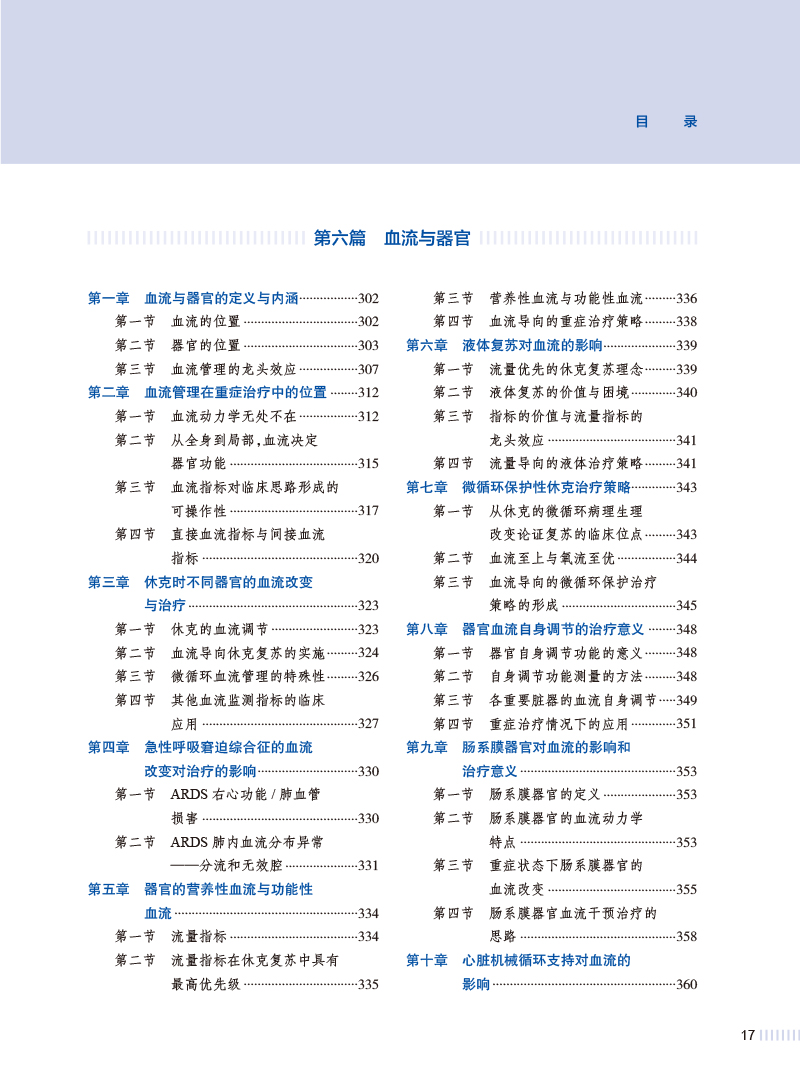 目 录

第六篇 血流与器官

第一章 血流与器官的定义与内涵 302
第一节 血流的位置 302
第二节 器官的位置 303
第三节 血流管理的龙头效应 307
第二章 血流管理在重症治疗中的位置 312
第一节 血流动力学无处不在 312
第二节 从全身到局部,血流决定器官功能 315
第三节 血流指标对临床思路形成的可操作性 317
第四节 直接血流指标与间接血流指标 320
第三章 休克时不同器官的血流改变与治疗 323
第一节 休克的血流调节 323
第二节 血流导向休克复苏的实施 324
第三节 微循环血流管理的特殊性 326
第四节 其他血流监测指标的临床应用 327
第四章 急性呼吸窘迫综合征的血流改变对治疗的影响 330
第一节 ARDS右心功能/肺血管损害 330
第二节 ARDS肺内血流分布异常——分流和无效腔 331
第五章 器官的营养性血流与功能性血流 334
第一节 流量指标 334
第二节 流量指标在休克复苏中具有最高优先级 335
第三节 营养性血流与功能性血流 336
第四节 血流导向的重症治疗策略 338
第六章 液体复苏对血流的影响 339
第一节 流量优先的休克复苏理念 339
第二节 液体复苏的价值与困境 340
第三节 指标的价值与流量指标的龙头效应 341
第四节 流量导向的液体治疗策略 341
第七章 微循环保护性休克治疗策略 343
第一节 从休克的微循环病理生理改变论证复苏的临床位点 343
第二节 血流至上与氧流至优 344
第三节 血流导向的微循环保护治疗策略的形成 345
第八章 器官血流自身调节的治疗意义 348
第一节 器官自身调节功能的意义 348
第二节 自身调节功能测量的方法 348
第三节 各重要脏器的血流自身调节 349
第四节 重症治疗情况下的应用 351
第九章 肠系膜器官对血流的影响和治疗意义 353
第一节 肠系膜器官的定义 353
第二节 肠系膜器官的血流动力学特点 353
第三节 重症状态下肠系膜器官的血流改变 355
第四节 肠系膜器官血流干预治疗的思路 358
第十章 心脏机械循环支持对血流的影响 360

17